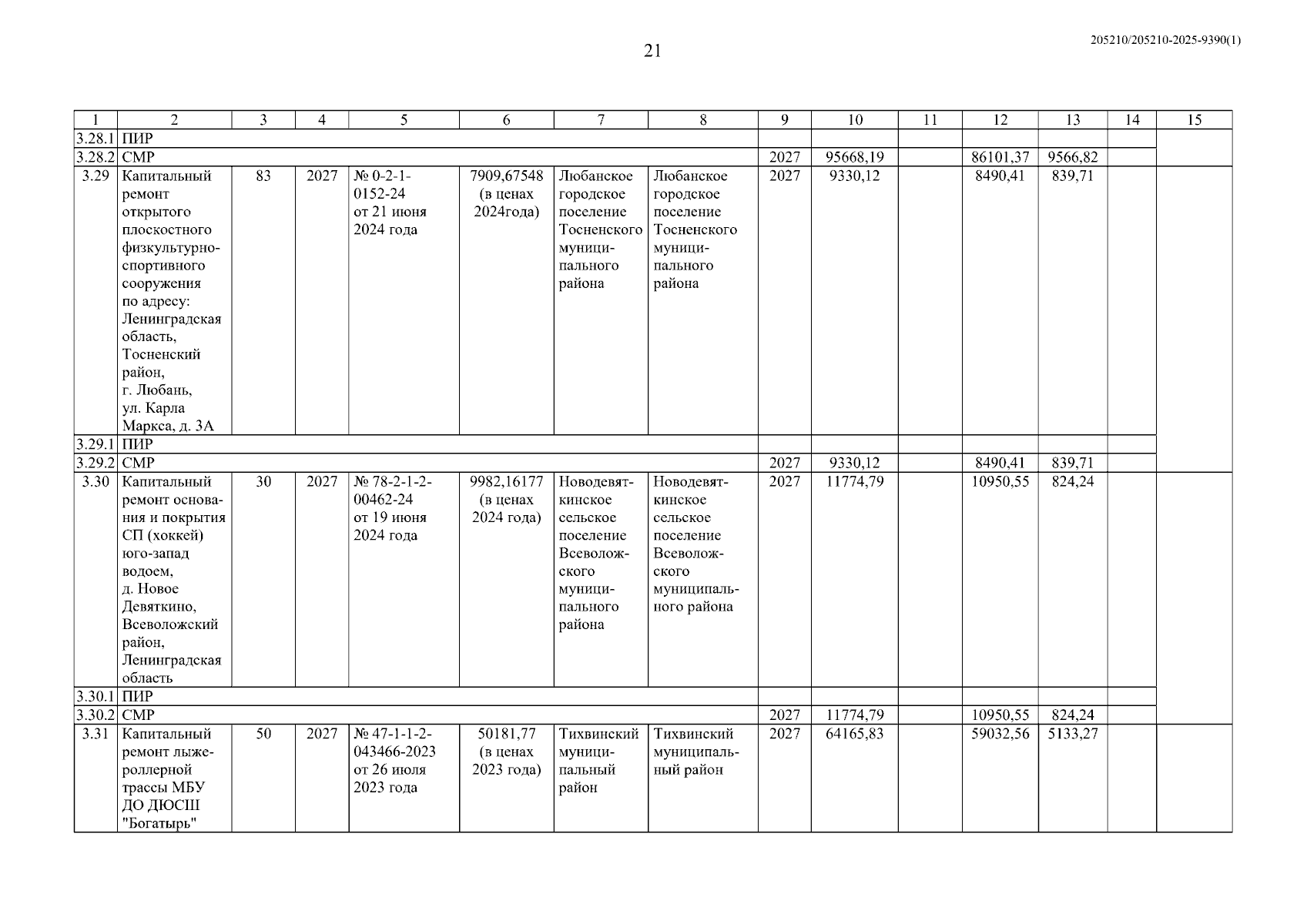 21

205210/205210-2025-9390(1)

| 1 | 2 | 3 | 4 | 5 | 6 | 7 | 8 | 9 | 10 | 11 | 12 | 13 | 14 | 15 |
|---|---|---|---|---|---|---|---|---|---|---|---|---|---|---|
| 3.28.1 | ПИР | | | | | | | | | | | | | |
| 3.28.2 | СМР | | | | | | | 2027 | 95668,19 | | 86101,37 | 9566,82 | | |
| 3.29 | Капитальный ремонт открытого плоскостного физкультурно-спортивного сооружения по адресу: Ленинградская область, Тосненский район, г. Любань, ул. Карла Маркса, д. 3А | 83 | 2027 | № 0-2-1-0152-24 от 21 июня 2024 года | 7909,67548 (в ценах 2024года) | Любанское городское поселение Тосненского муниципального района | Любанское городское поселение Тосненского муниципального района | 2027 | 9330,12 | | 8490,41 | 839,71 | | |
| 3.29.1 | ПИР | | | | | | | | | | | | | |
| 3.29.2 | СМР | | | | | | | 2027 | 9330,12 | | 8490,41 | 839,71 | | |
| 3.30 | Капитальный ремонт основания и покрытия СП (хоккей) юго-запад водоем, д. Новое Девяткино, Всеволожский район, Ленинградская область | 30 | 2027 | № 78-2-1-2-00462-24 от 19 июня 2024 года | 9982,16177 (в ценах 2024 года) | Новодевяткинское сельское поселение Всеволожского муниципального района | Новодевяткинское сельское поселение Всеволожского муниципального района | 2027 | 11774,79 | | 10950,55 | 824,24 | | |
| 3.30.1 | ПИР | | | | | | | | | | | | | |
| 3.30.2 | СМР | | | | | | | 2027 | 11774,79 | | 10950,55 | 824,24 | | |
| 3.31 | Капитальный ремонт лыжероллерной трассы МБУ ДО ДЮСШ "Богатырь" | 50 | 2027 | № 47-1-1-2-043466-2023 от 26 июля 2023 года | 50181,77 (в ценах 2023 года) | Тихвинский муниципальный район | Тихвинский муниципальный район | 2027 | 64165,83 | | 59032,56 | 5133,27 | | |